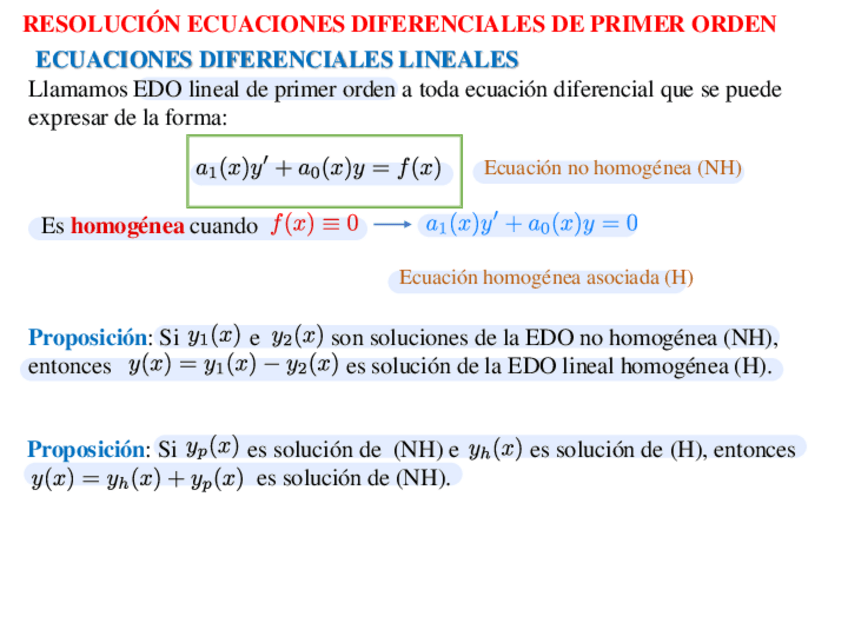 RESOLUCIÓN ECUACIONES DIFERENCIALES DE PRIMER ORDEN

ECUACIONES DIFERENCIALES LINEALES

Llamamos EDO lineal de primer orden a toda ecuación diferencial que se puede expresar de la forma:

$a_1(x)y' + a_0(x)y = f(x)$

Ecuación no homogénea (NH)

Es homogénea cuando $f(x) \equiv 0$ $\longrightarrow$ $a_1(x)y' + a_0(x)y = 0$

Ecuación homogénea asociada (H)

Proposición: Si $y_1(x)$ e $y_2(x)$ son soluciones de la EDO no homogénea (NH), entonces $y(x) = y_1(x) - y_2(x)$ es solución de la EDO lineal homogénea (H).

Proposición: Si $y_p(x)$ es solución de (NH) e $y_h(x)$ es solución de (H), entonces $y(x) = y_h(x) + y_p(x)$ es solución de (NH).